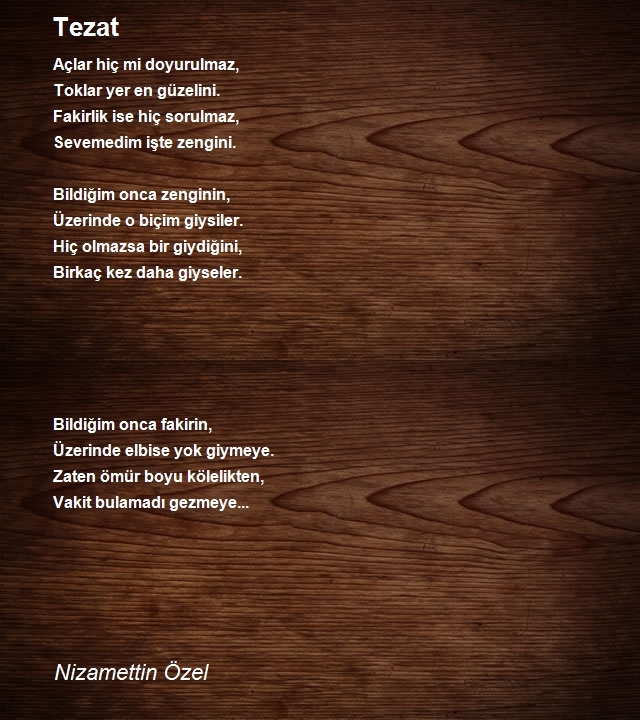 Tezat

Açlar hiç mi doyurulmaz,
Toklar yer en güzelini.
Fakirlik ise hiç sorulmaz,
Sevemedim işte zengini.

Bildiğim onca zenginin,
Üzerinde o biçim giysiler.
Hiç olmazsa bir giydiğini,
Birkaç kez daha giyseler.

Bildiğim onca fakirin,
Üzerinde elbise yok giymeye.
Zaten ömür boyu kölelikten,
Vakit bulamadı gezmeye...

Nizamettin Özel